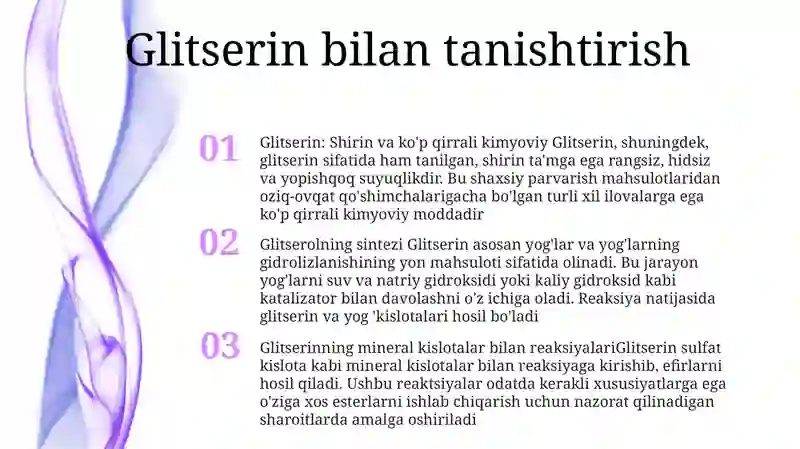 Glitserin bilan tanishtirish

01

Glitserin: Shirin va ko'p qirrali kimyoviy Glitserin, shuningdek, glitserin sifatida ham tanilgan, shirin ta'mga ega rangsiz, hidsiz va yopishqoq suyuqlikdir. Bu shaxsiy parvarish mahsulotlaridan oziq-ovqat qo'shimchalarigacha bo'lgan turli xil ilovalarga ega ko'p qirrali kimyoviy moddadir

02

Glitserolning sintezi Glitserin asosan yog'lar va yog'larning gidrolizlanishining yon mahsuloti sifatida olinadi. Bu jarayon yog'larni suv va natriy gidroksidi yoki kaliy gidroksid kabi katalizator bilan davolashni o'z ichiga oladi. Reaksiya natijasida glitserin va yog 'kislotalari hosil bo'ladi

03

Glitserinning mineral kislotalar bilan reaksiyalariGlitserin sulfat kislota kabi mineral kislotalar bilan reaksiyaga kirishib, efirlarni hosil qiladi. Ushbu reaktsiyalar odatda kerakli xususiyatlarga ega o'ziga xos esterlarni ishlab chiqarish uchun nazorat qilinadigan sharoitlarda amalga oshiriladi